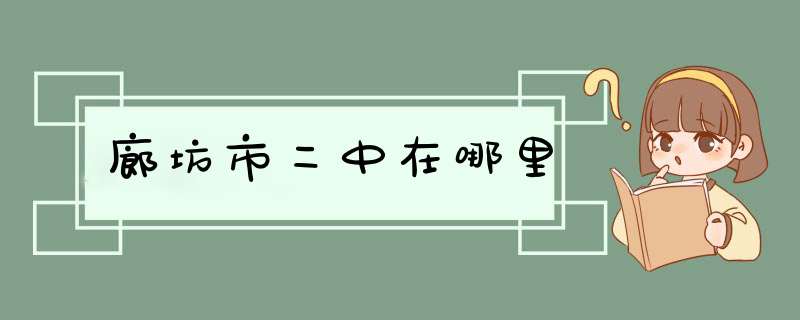 廊坊市二中在哪里